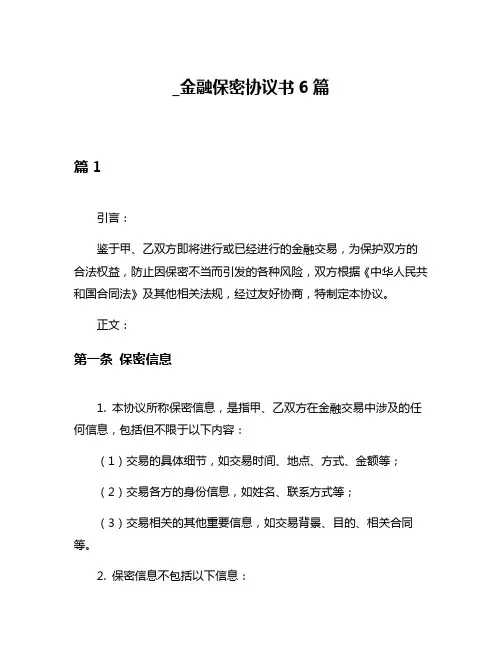 _金融保密协议书 6 篇

篇 1

引言：

鉴于甲、乙双方即将进行或已经进行的金融交易，为保护双方的合法权益，防止因保密不当而引发的各种风险，双方根据《中华人民共和国合同法》及其他相关法规，经过友好协商，特制定本协议。

正文：

第一条 保密信息

1. 本协议所称保密信息，是指甲、乙双方在金融交易中涉及的任何信息，包括但不限于以下内容：

（1）交易的具体细节，如交易时间、地点、方式、金额等；

（2）交易各方的身份信息，如姓名、联系方式等；

（3）交易相关的其他重要信息，如交易背景、目的、相关合同等。

2. 保密信息不包括以下信息：